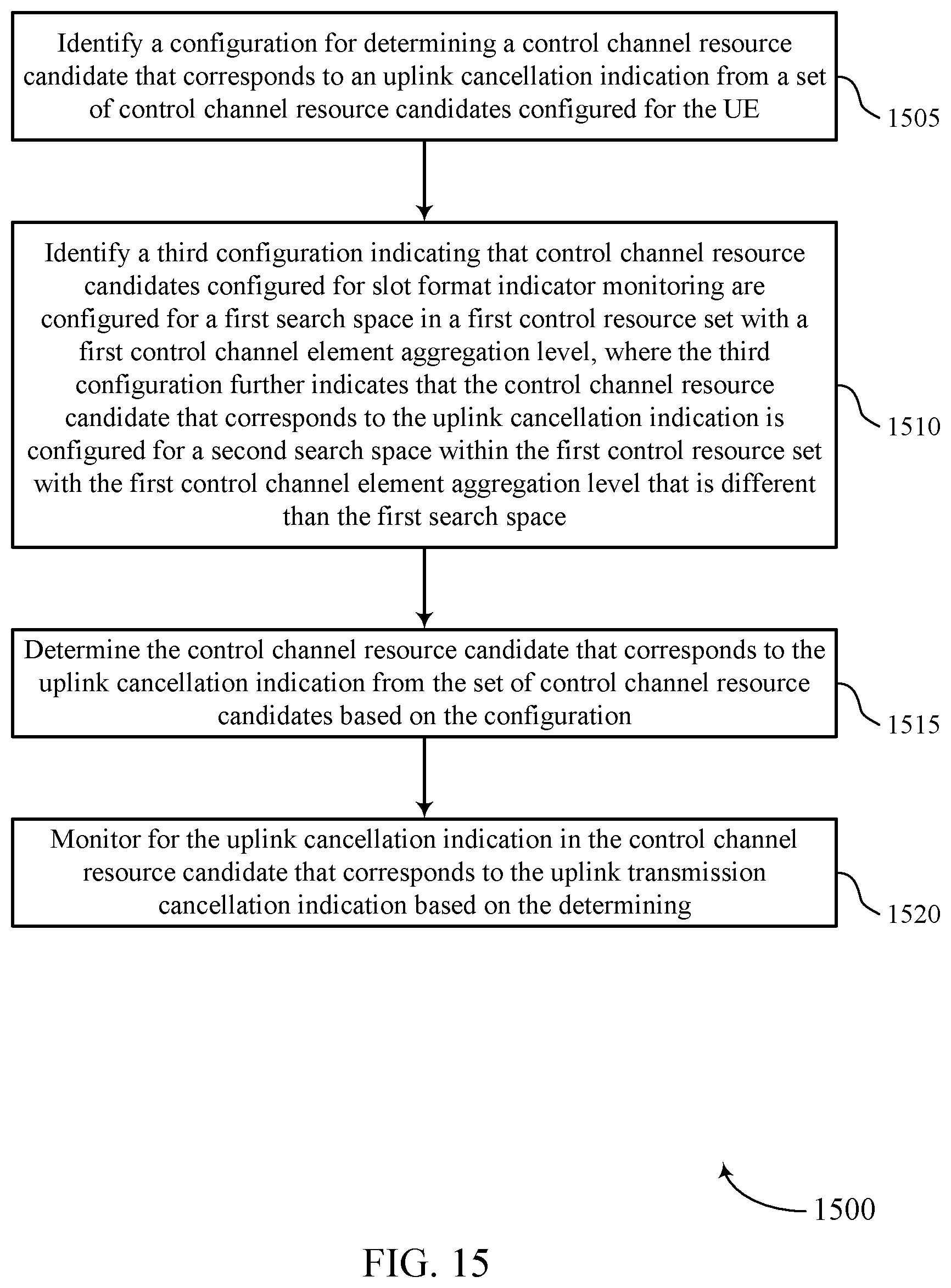 Identify a configuration for determining a control channel resource candidate that corresponds to an uplink cancellation indication from a set of control channel resource candidates configured for the UE

1505

Identify a third configuration indicating that control channel resource candidates configured for slot format indicator monitoring are configured for a first search space in a first control resource set with a first control channel element aggregation level, where the third configuration further indicates that the control channel resource candidate that corresponds to the uplink cancellation indication is configured for a second search space within the first control resource set with the first control channel element aggregation level that is different than the first search space

1510

Determine the control channel resource candidate that corresponds to the uplink cancellation indication from the set of control channel resource candidates based on the configuration

1515

Monitor for the uplink cancellation indication in the control channel resource candidate that corresponds to the uplink transmission cancellation indication based on the determining

1520

1500

FIG. 15